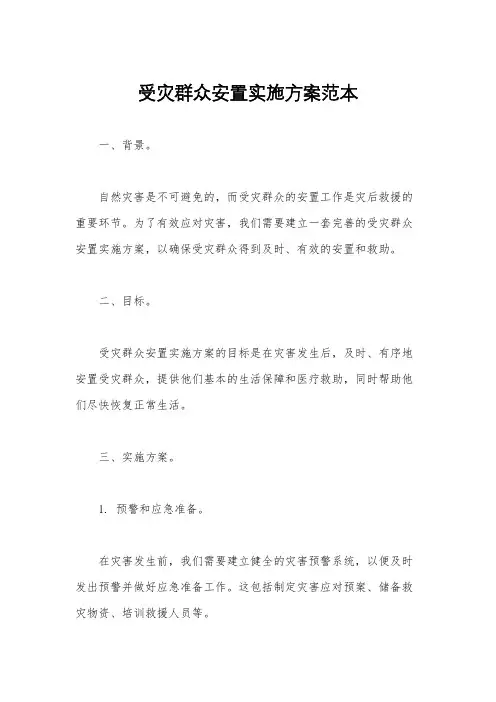 受灾群众安置实施方案范本

一、背景。

自然灾害是不可避免的，而受灾群众的安置工作是灾后救援的重要环节。为了有效应对灾害，我们需要建立一套完善的受灾群众安置实施方案，以确保受灾群众得到及时、有效的安置和救助。

二、目标。

受灾群众安置实施方案的目标是在灾害发生后，及时、有序地安置受灾群众，提供他们基本的生活保障和医疗救助，同时帮助他们尽快恢复正常生活。

三、实施方案。

1. 预警和应急准备。

在灾害发生前，我们需要建立健全的灾害预警系统，以便及时发出预警并做好应急准备工作。这包括制定灾害应对预案、储备救灾物资、培训救援人员等。